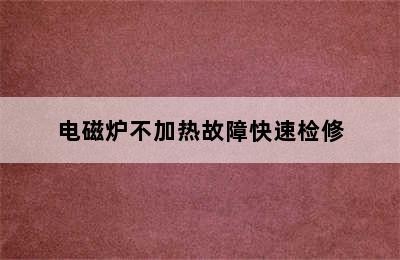 电磁炉不加热故障快速检修